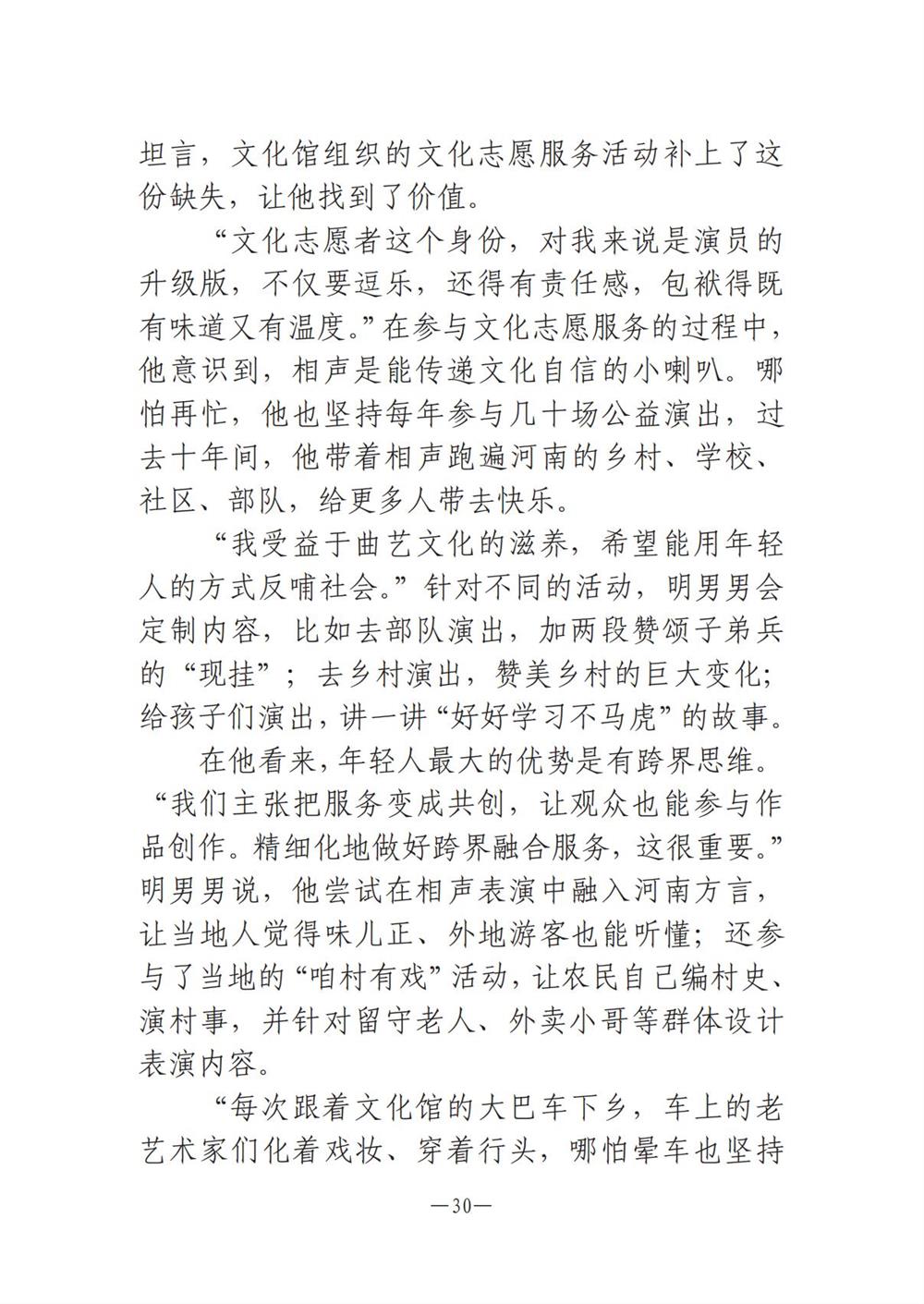 坦言，文化馆组织的文化志愿服务活动补上了这份缺失，让他找到了价值。

“文化志愿者这个身份，对我来说是演员的升级版，不仅要逗乐，还得有责任感，包袱得既有味道又有温度。”在参与文化志愿服务的过程中，他意识到，相声是能传递文化自信的小喇叭。哪怕再忙，他也坚持每年参与几十场公益演出，过去十年间，他带着相声跑遍河南的乡村、学校、社区、部队，给更多人带去快乐。

“我受益于曲艺文化的滋养，希望能用年轻人的方式反哺社会。”针对不同的活动，明男男会定制内容，比如去部队演出，加两段赞颂子弟兵的“现挂”；去乡村演出，赞美乡村的巨大变化；给孩子们演出，讲一讲“好好学习不马虎”的故事。

在他看来，年轻人最大的优势是有跨界思维。“我们主张把服务变成共创，让观众也能参与作品创作。精细化地做好跨界融合服务，这很重要。”明男男说，他尝试在相声表演中融入河南方言，让当地人觉得味儿正、外地游客也能听懂；还参与了当地的“咱村有戏”活动，让农民自己编村史、演村事，并针对留守老人、外卖小哥等群体设计表演内容。

“每次跟着文化馆的大巴车下乡，车上的老艺术家们化着戏妆、穿着行头，哪怕晕车也坚持

—30—